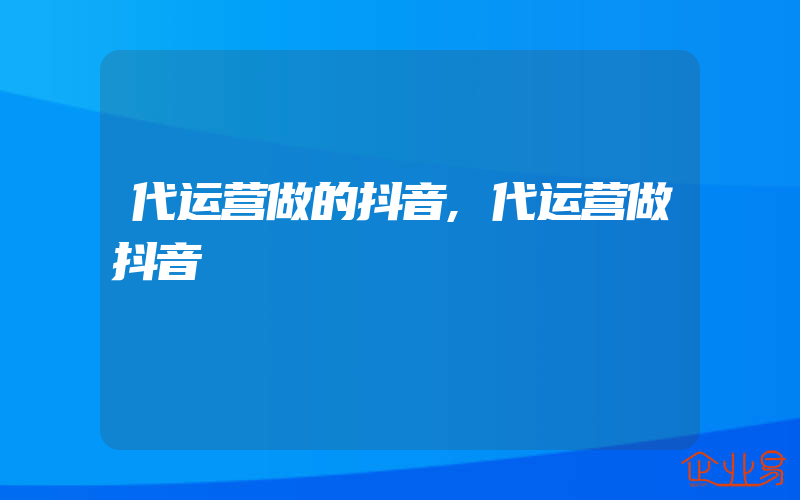 代运营做的抖音，代运营做抖音

企业易